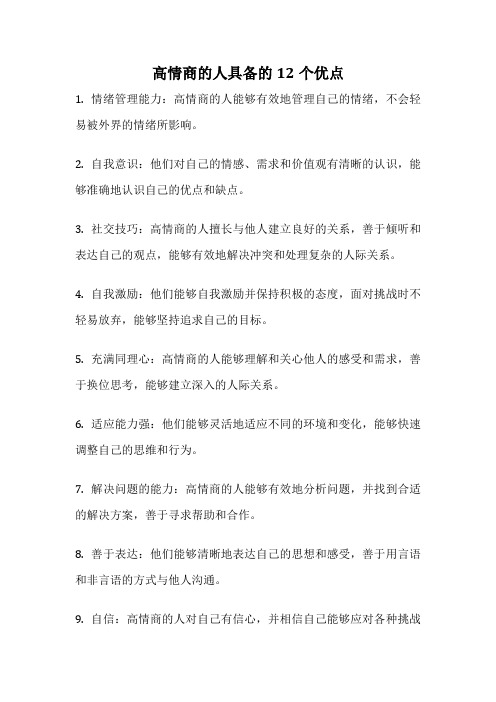 高情商的人具备的 12 个优点

1. 情绪管理能力：高情商的人能够有效地管理自己的情绪，不会轻易被外界的情绪所影响。

2. 自我意识：他们对自己的情感、需求和价值观有清晰的认识，能够准确地认识自己的优点和缺点。

3. 社交技巧：高情商的人擅长与他人建立良好的关系，善于倾听和表达自己的观点，能够有效地解决冲突和处理复杂的人际关系。

4. 自我激励：他们能够自我激励并保持积极的态度，面对挑战时不轻易放弃，能够坚持追求自己的目标。

5. 充满同理心：高情商的人能够理解和关心他人的感受和需求，善于换位思考，能够建立深入的人际关系。

6. 适应能力强：他们能够灵活地适应不同的环境和变化，能够快速调整自己的思维和行为。

7. 解决问题的能力：高情商的人能够有效地分析问题，并找到合适的解决方案，善于寻求帮助和合作。

8. 善于表达：他们能够清晰地表达自己的思想和感受，善于用言语和非言语的方式与他人沟通。

9. 自信：高情商的人对自己有信心，并相信自己能够应对各种挑战